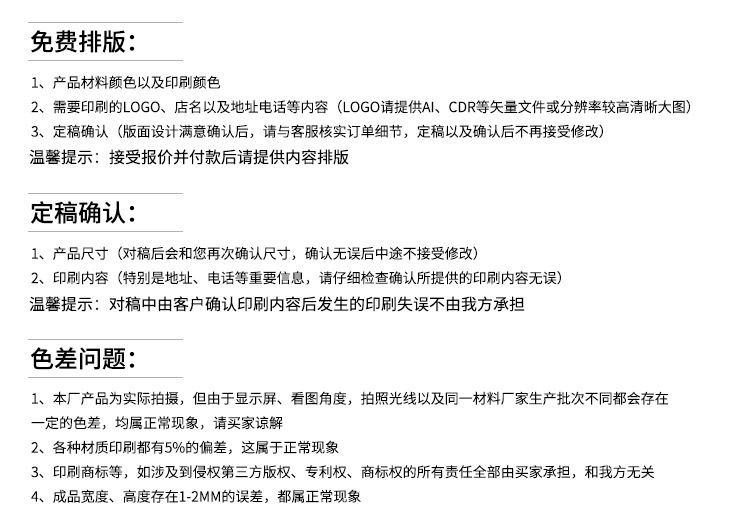 免费排版：

1、产品材料颜色以及印刷颜色
2、需要印刷的LOGO、店名以及地址电话等内容（LOGO请提供AI、CDR等矢量文件或分辨率较高清晰大图）
3、定稿确认（版面设计满意确认后，请与客服核实订单细节，定稿以及确认后不再接受修改）
温馨提示：接受报价并付款后请提供内容排版

定稿确认：

1、产品尺寸（对稿后会和您再次确认尺寸，确认无误后中途不接受修改）
2、印刷内容（特别是地址、电话等重要信息，请仔细检查确认所提供的印刷内容无误）
温馨提示：对稿中由客户确认印刷内容后发生的印刷失误不由我方承担

色差问题：

1、本厂产品为实际拍摄，但由于显示屏、看图角度，拍照光线以及同一材料厂家生产批次不同都会存在一定的色差，均属正常现象，请买家谅解
2、各种材质印刷都有5%的偏差，这属于正常现象
3、印刷商标等，如涉及到侵权第三方版权、专利权、商标权的所有责任全部由买家承担，和我方无关
4、成品宽度、高度存在1-2MM的误差，都属正常现象